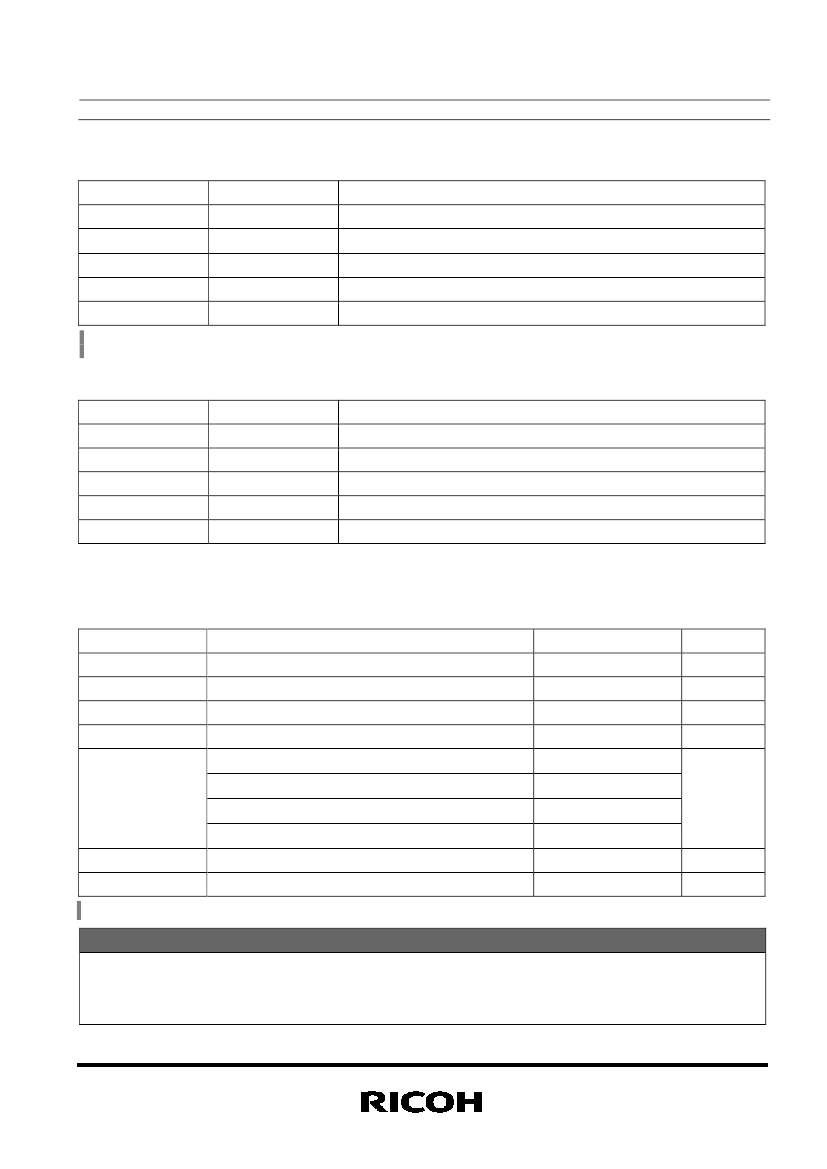 RICOH